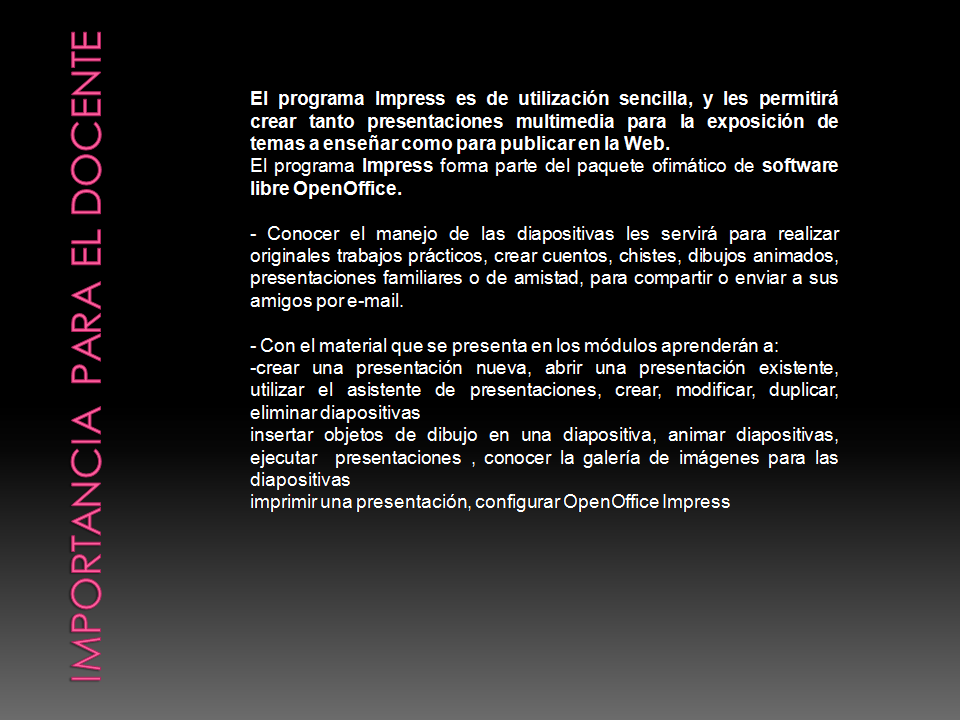 IMPORTANCIA PARA EL DOCENTE

El programa Impress es de utilización sencilla, y les permitirá crear tanto presentaciones multimedia para la exposición de temas a enseñar como para publicar en la Web.
El programa Impress forma parte del paquete ofimático de software libre OpenOffice.

- Conocer el manejo de las diapositivas les servirá para realizar originales trabajos prácticos, crear cuentos, chistes, dibujos animados, presentaciones familiares o de amistad, para compartir o enviar a sus amigos por e-mail.

- Con el material que se presenta en los módulos aprenderán a:
-crear una presentación nueva, abrir una presentación existente, utilizar el asistente de presentaciones, crear, modificar, duplicar, eliminar diapositivas
insertar objetos de dibujo en una diapositiva, animar diapositivas, ejecutar presentaciones , conocer la galería de imágenes para las diapositivas
imprimir una presentación, configurar OpenOffice Impress